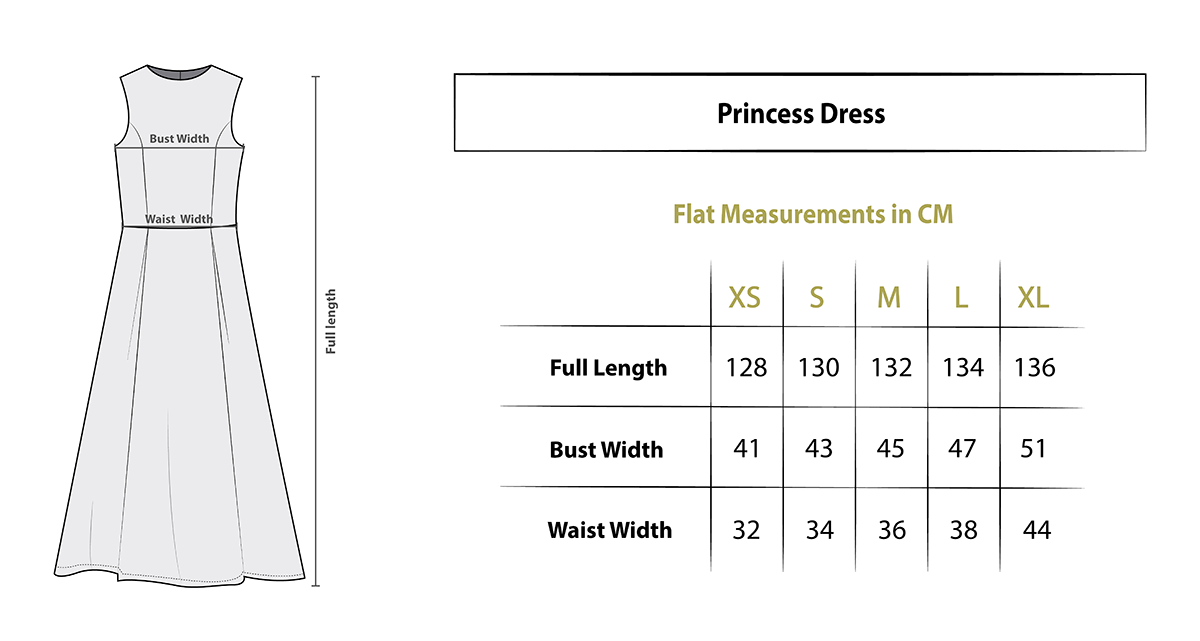 Bust Width

Waist Width

Full length

Princess Dress

Flat Measurements in CM

| | XS | S | M | L | XL |
|---|---|---|---|---|---|
| Full Length | 128 | 130 | 132 | 134 | 136 |
| Bust Width | 41 | 43 | 45 | 47 | 51 |
| Waist Width | 32 | 34 | 36 | 38 | 44 |